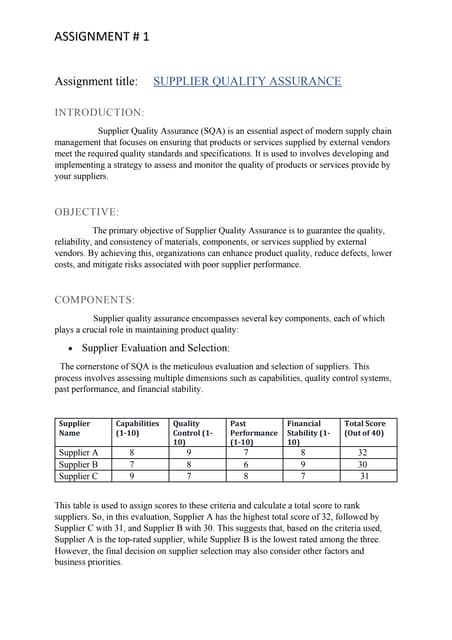 ASSIGNMENT # 1

Assignment title: SUPPLIER QUALITY ASSURANCE

INTRODUCTION:

Supplier Quality Assurance (SQA) is an essential aspect of modern supply chain management that focuses on ensuring that products or services supplied by external vendors meet the required quality standards and specifications. It is used to involves developing and implementing a strategy to assess and monitor the quality of products or services provide by your suppliers.

OBJECTIVE:

The primary objective of Supplier Quality Assurance is to guarantee the quality, reliability, and consistency of materials, components, or services supplied by external vendors. By achieving this, organizations can enhance product quality, reduce defects, lower costs, and mitigate risks associated with poor supplier performance.

COMPONENTS:

Supplier quality assurance encompasses several key components, each of which plays a crucial role in maintaining product quality:

• Supplier Evaluation and Selection:

The cornerstone of SQA is the meticulous evaluation and selection of suppliers. This process involves assessing multiple dimensions such as capabilities, quality control systems, past performance, and financial stability.

| Supplier Name | Capabilities (1-10) | Quality Control (1-10) | Past Performance (1-10) | Financial Stability (1-10) | Total Score (Out of 40) |
|---|---|---|---|---|---|
| Supplier A | 8 | 9 | 7 | 8 | 32 |
| Supplier B | 7 | 8 | 6 | 9 | 30 |
| Supplier C | 9 | 7 | 8 | 7 | 31 |

This table is used to assign scores to these criteria and calculate a total score to rank suppliers. So, in this evaluation, Supplier A has the highest total score of 32, followed by Supplier C with 31, and Supplier B with 30. This suggests that, based on the criteria used, Supplier A is the top-rated supplier, while Supplier B is the lowest rated among the three. However, the final decision on supplier selection may also consider other factors and business priorities.